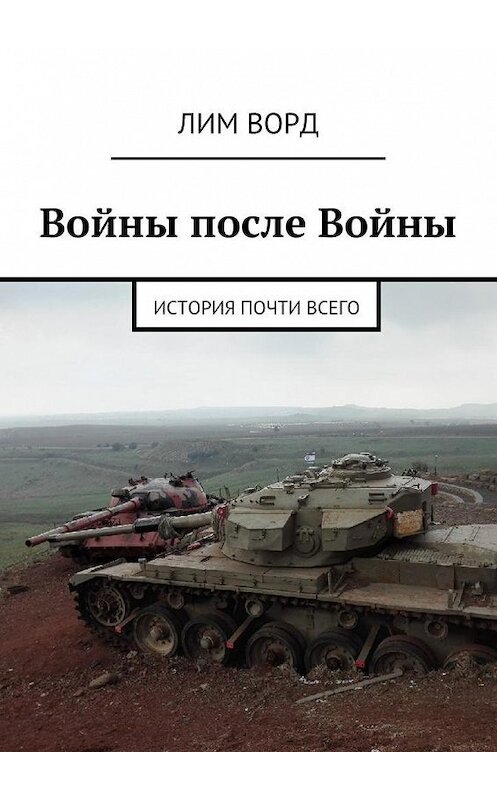 ЛИМ ВОРД

Войны после Войны

ИСТОРИЯ ПОЧТИ ВСЕГО